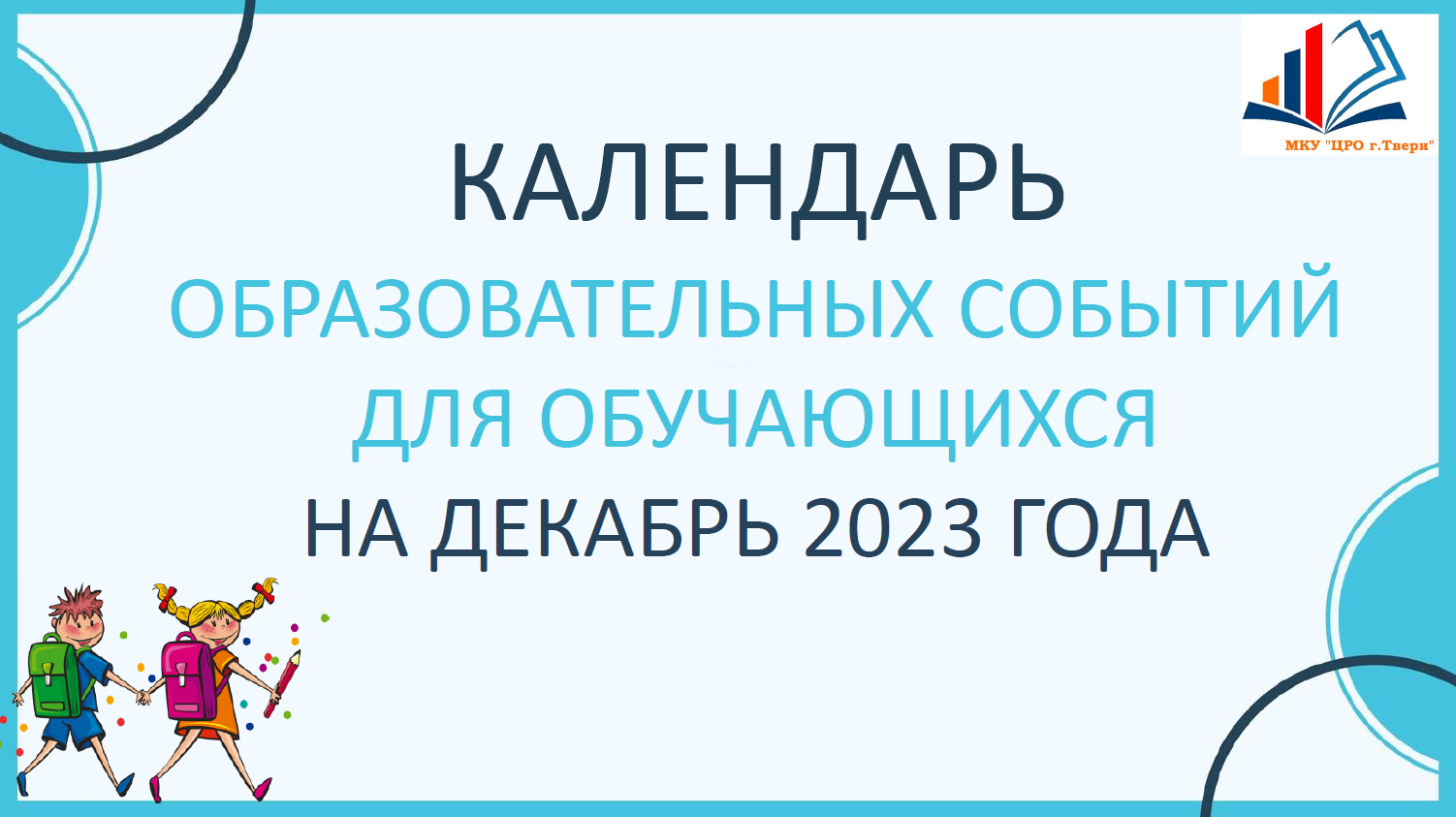 МКУ "ЦРО г.Твери"

КАЛЕНДАРЬ
ОБРАЗОВАТЕЛЬНЫХ СОБЫТИЙ
ДЛЯ ОБУЧАЮЩИХСЯ
НА ДЕКАБРЬ 2023 ГОДА